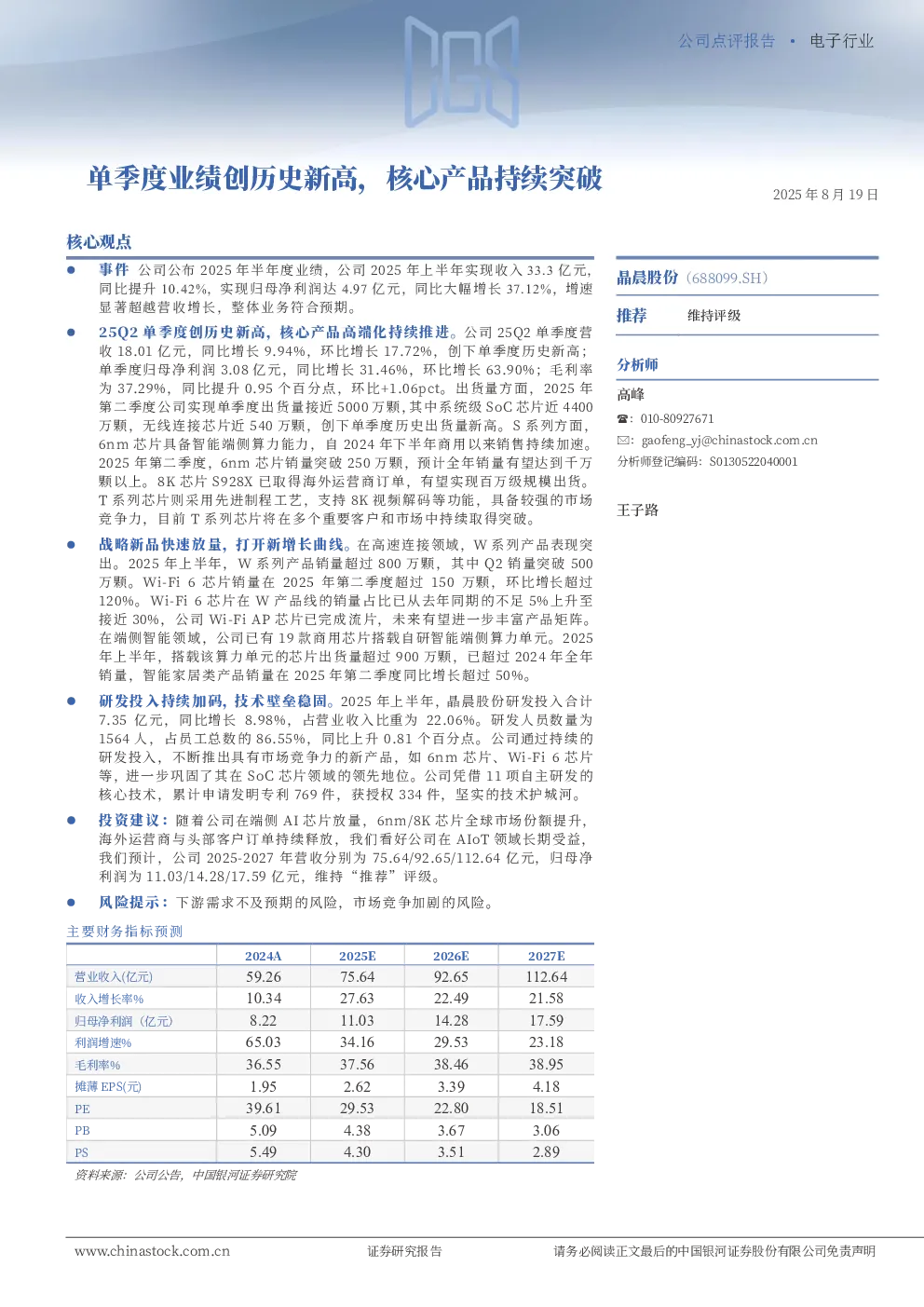 公司点评报告 • 电子行业

单季度业绩创历史新高，核心产品持续突破

2025 年 8 月 19 日

核心观点

● 事件 公司公布 2025 年半年度业绩，公司 2025 年上半年实现收入 33.3 亿元，同比提升 10.42%，实现归母净利润达 4.97 亿元，同比大幅增长 37.12%，增速显著超越营收增长，整体业务符合预期。

● 25Q2 单季度创历史新高，核心产品高端化持续推进。公司 25Q2 单季度营收 18.01 亿元，同比增长 9.94%，环比增长 17.72%，创下单季度历史新高；单季度归母净利润 3.08 亿元，同比增长 31.46%，环比增长 63.90%；毛利率为 37.29%，同比提升 0.95 个百分点，环比+1.06pct。出货量方面，2025 年第二季度公司实现单季度出货量接近 5000 万颗，其中系统级 SoC 芯片近 4400 万颗，无线连接芯片近 540 万颗，创下单季度历史出货量新高。S 系列方面，6nm 芯片具备智能端侧算力能力，自 2024 年下半年商用以来销售持续加速。2025 年第二季度，6nm 芯片销量突破 250 万颗，预计全年销量有望达到千万颗以上。8K 芯片 S928X 已取得海外运营商订单，有望实现百万级规模出货。T 系列芯片则采用先进制程工艺，支持 8K 视频解码等功能，具备较强的市场竞争力，目前 T 系列芯片将在多个重要客户和市场中持续取得突破。

● 战略新品快速放量，打开新增长曲线。在高速连接领域，W 系列产品表现突出。2025 年上半年，W 系列产品销量超过 800 万颗，其中 Q2 销量突破 500 万颗。Wi-Fi 6 芯片销量在 2025 年第二季度超过 150 万颗，环比增长超过 120%。Wi-Fi 6 芯片在 W 产品线的销量占比已从去年同期的不足 5%上升至接近 30%，公司 Wi-Fi AP 芯片已完成流片，未来有望进一步丰富产品矩阵。在端侧智能领域，公司已有 19 款商用芯片搭载自研智能端侧算力单元。2025 年上半年，搭载该算力单元的芯片出货量超过 900 万颗，已超过 2024 年全年销量，智能家居类产品销量在 2025 年第二季度同比增长超过 50%。

● 研发投入持续加码，技术壁垒稳固。2025 年上半年，晶晨股份研发投入合计 7.35 亿元，同比增长 8.98%，占营业收入比重为 22.06%。研发人员数量为 1564 人，占员工总数的 86.55%，同比上升 0.81 个百分点。公司通过持续的研发投入，不断推出具有市场竞争力的新产品，如 6nm 芯片、Wi-Fi 6 芯片等，进一步巩固了其在 SoC 芯片领域的领先地位。公司凭借 11 项自主研发的核心技术，累计申请发明专利 769 件，获授权 334 件，坚实的技术护城河。

● 投资建议：随着公司在端侧 AI 芯片放量，6nm/8K 芯片全球市场份额提升，海外运营商与头部客户订单持续释放，我们看好公司在 AIoT 领域长期受益，我们预计，公司 2025-2027 年营收分别为 75.64/92.65/112.64 亿元，归母净利润为 11.03/14.28/17.59 亿元，维持“推荐”评级。

● 风险提示：下游需求不及预期的风险，市场竞争加剧的风险。

主要财务指标预测

| | 2024A | 2025E | 2026E | 2027E |
|---|---|---|---|---|
| 营业收入(亿元) | 59.26 | 75.64 | 92.65 | 112.64 |
| 收入增长率% | 10.34 | 27.63 | 22.49 | 21.58 |
| 归母净利润（亿元) | 8.22 | 11.03 | 14.28 | 17.59 |
| 利润增速% | 65.03 | 34.16 | 29.53 | 23.18 |
| 毛利率% | 36.55 | 37.56 | 38.46 | 38.95 |
| 摊薄 EPS(元) | 1.95 | 2.62 | 3.39 | 4.18 |
| PE | 39.61 | 29.53 | 22.80 | 18.51 |
| PB | 5.09 | 4.38 | 3.67 | 3.06 |
| PS | 5.49 | 4.30 | 3.51 | 2.89 |

资料来源：公司公告，中国银河证券研究院

晶晨股份（688099.SH）

推荐 维持评级

分析师

高峰

☎：010-80927671

✉：gaofeng_yj@chinastock.com.cn

分析师登记编码：S0130522040001

王子路

www.chinastock.com.cn 证券研究报告 请务必阅读正文最后的中国银河证券股份有限公司免责声明